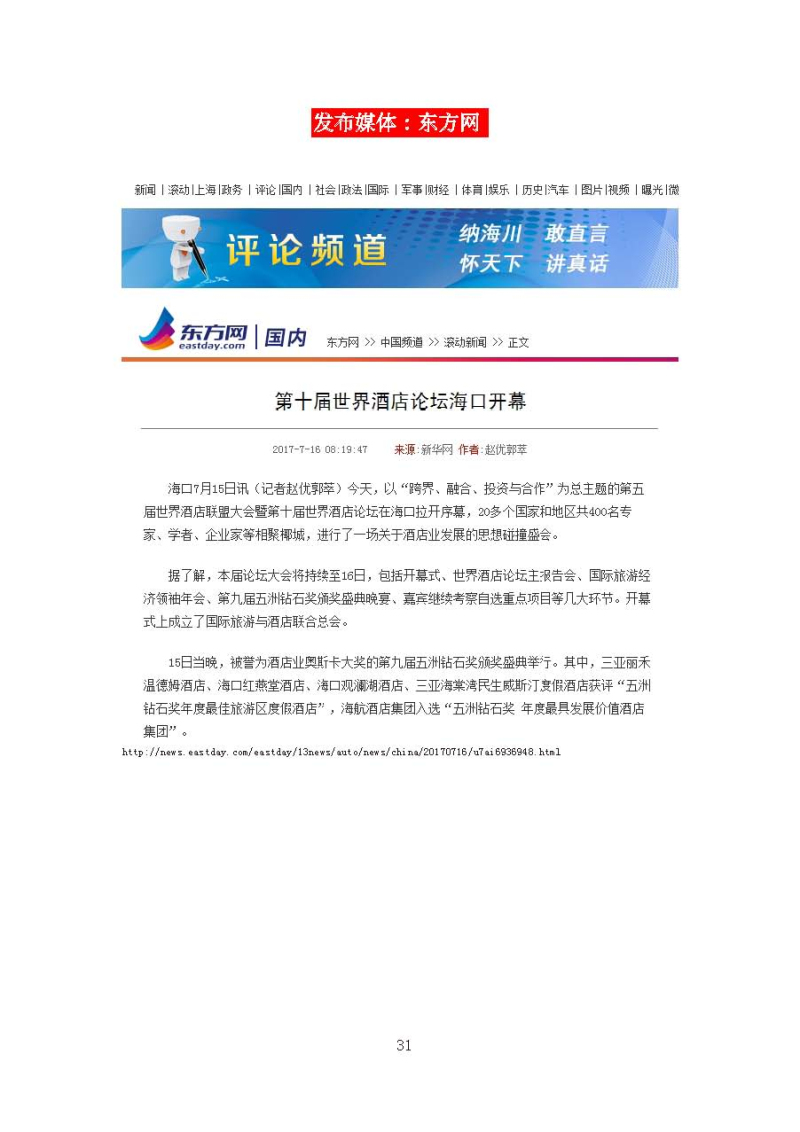 发布媒体：东方网

新闻 | 滚动 | 上海 | 政务 | 评论 | 国内 | 社会 | 政法 | 国际 | 军事 | 财经 | 体育 | 娱乐 | 历史 | 汽车 | 图片 | 视频 | 曝光 | 微

评论频道 纳海川 敢直言 怀天下 讲真话

东方网 eastday.com | 国内 东方网 >> 中国频道 >> 滚动新闻 >> 正文

第十届世界酒店论坛海口开幕

2017-7-16 08:19:47 来源:新华网 作者:赵优郭萃

海口7月15日讯（记者赵优郭萃）今天，以“跨界、融合、投资与合作”为总主题的第五届世界酒店联盟大会暨第十届世界酒店论坛在海口拉开序幕，20多个国家和地区共400名专家、学者、企业家等相聚椰城，进行了一场关于酒店业发展的思想碰撞盛会。

据了解，本届论坛大会将持续至16日，包括开幕式、世界酒店论坛主报告会、国际旅游经济领袖年会、第九届五洲钻石奖颁奖盛典晚宴、嘉宾继续考察自选重点项目等几大环节。开幕式上成立了国际旅游与酒店联合总会。

15日当晚，被誉为酒店业奥斯卡大奖的第九届五洲钻石奖颁奖盛典举行。其中，三亚丽禾温德姆酒店、海口红燕堂酒店、海口观澜湖酒店、三亚海棠湾民生威斯汀度假酒店获评“五洲钻石奖年度最佳旅游区度假酒店”，海航酒店集团入选“五洲钻石奖 年度最具发展价值酒店集团”。

http://news.eastday.com/eastday/13news/auto/news/china/20170716/u7ai6936948.html

31